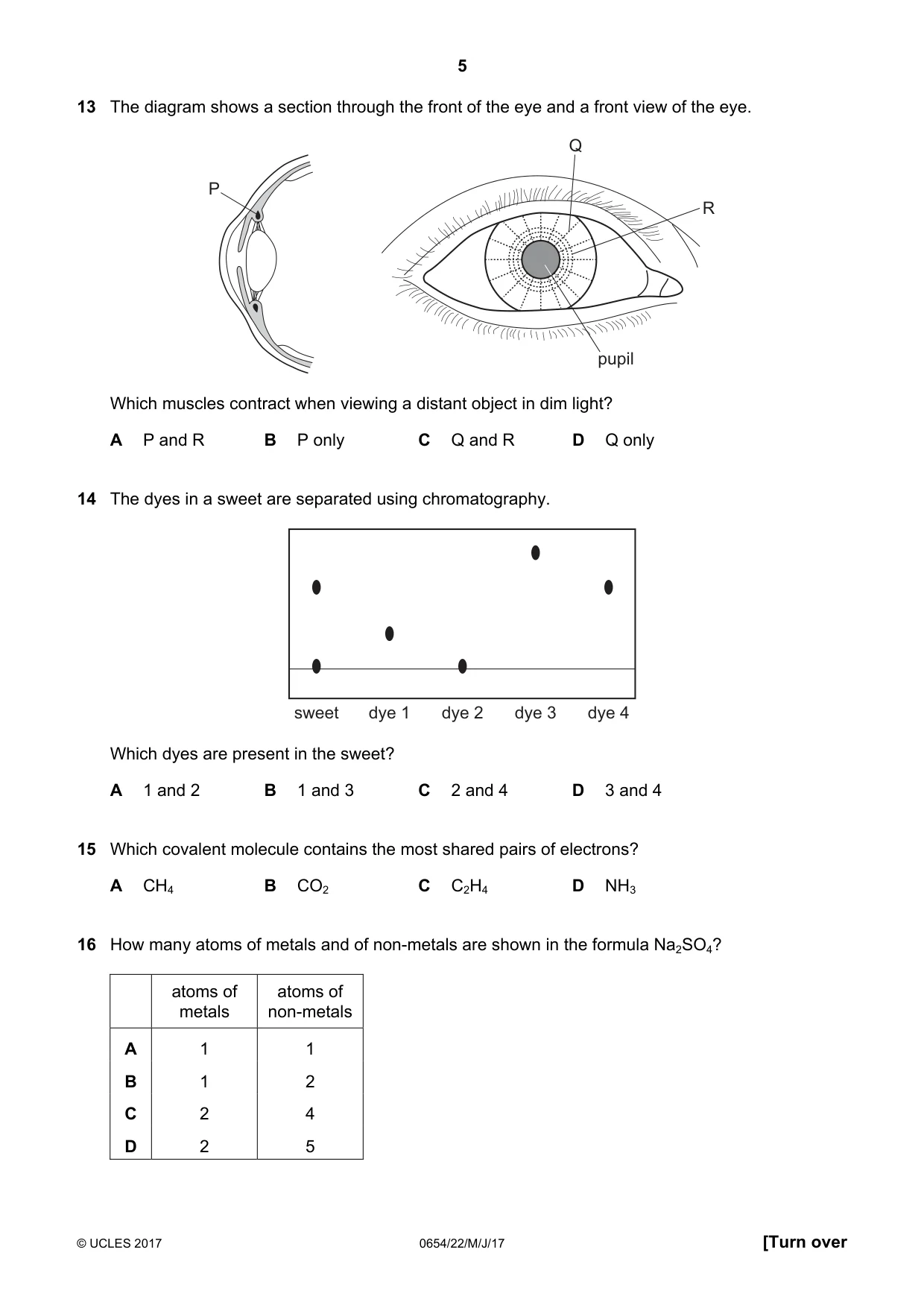 5

13 The diagram shows a section through the front of the eye and a front view of the eye.

P

Q

R

pupil

Which muscles contract when viewing a distant object in dim light?

A P and R B P only C Q and R D Q only

14 The dyes in a sweet are separated using chromatography.

sweet dye 1 dye 2 dye 3 dye 4

Which dyes are present in the sweet?

A 1 and 2 B 1 and 3 C 2 and 4 D 3 and 4

15 Which covalent molecule contains the most shared pairs of electrons?

A $CH_4$ B $CO_2$ C $C_2H_4$ D $NH_3$

16 How many atoms of metals and of non-metals are shown in the formula $Na_2SO_4$?

| | atoms of metals | atoms of non-metals |
|---|---|---|
| A | 1 | 1 |
| B | 1 | 2 |
| C | 2 | 4 |
| D | 2 | 5 |

© UCLES 2017 0654/22/M/J/17 [Turn over